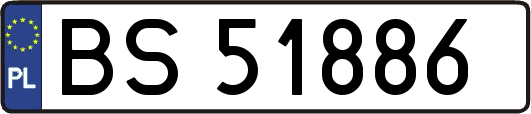 PL
BS 51886